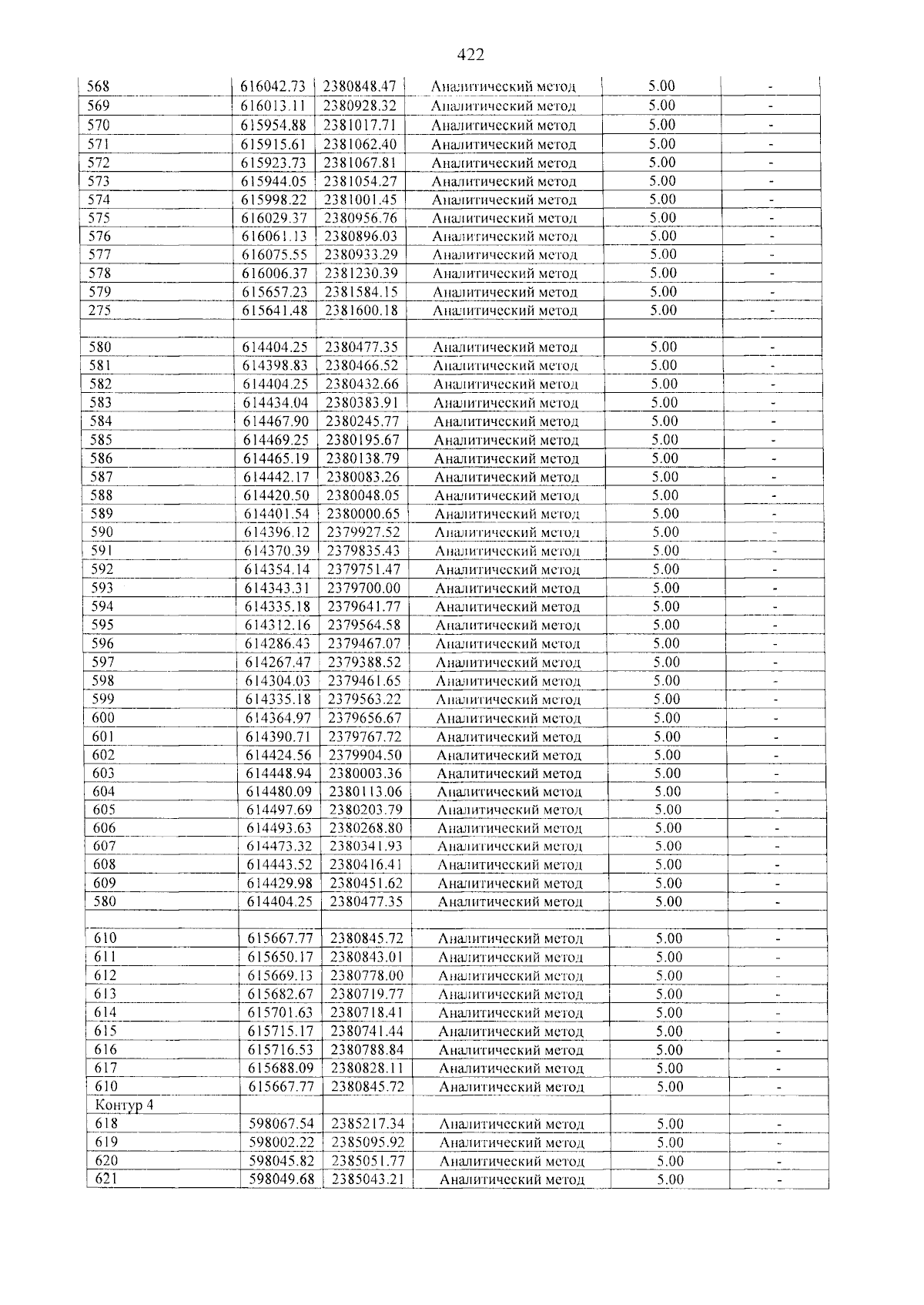 422

| 568 | 616042.73 | 2380848.47 | Аналитический метод | 5.00 | - |
|---|---|---|---|---|---|
| 569 | 616013.11 | 2380928.32 | Аналитический метод | 5.00 | - |
| 570 | 615954.88 | 2381017.71 | Аналитический метод | 5.00 | - |
| 571 | 615915.61 | 2381062.40 | Аналитический метод | 5.00 | - |
| 572 | 615923.73 | 2381067.81 | Аналитический метод | 5.00 | - |
| 573 | 615944.05 | 2381054.27 | Аналитический метод | 5.00 | - |
| 574 | 615998.22 | 2381001.45 | Аналитический метод | 5.00 | - |
| 575 | 616029.37 | 2380956.76 | Аналитический метод | 5.00 | - |
| 576 | 616061.13 | 2380896.03 | Аналитический метод | 5.00 | - |
| 577 | 616075.55 | 2380933.29 | Аналитический метод | 5.00 | - |
| 578 | 616006.37 | 2381230.39 | Аналитический метод | 5.00 | - |
| 579 | 615657.23 | 2381584.15 | Аналитический метод | 5.00 | - |
| 275 | 615641.48 | 2381600.18 | Аналитический метод | 5.00 | - |
| | | | | | |
| 580 | 614404.25 | 2380477.35 | Аналитический метод | 5.00 | - |
| 581 | 614398.83 | 2380466.52 | Аналитический метод | 5.00 | - |
| 582 | 614404.25 | 2380432.66 | Аналитический метод | 5.00 | - |
| 583 | 614434.04 | 2380383.91 | Аналитический метод | 5.00 | - |
| 584 | 614467.90 | 2380245.77 | Аналитический метод | 5.00 | - |
| 585 | 614469.25 | 2380195.67 | Аналитический метод | 5.00 | - |
| 586 | 614465.19 | 2380138.79 | Аналитический метод | 5.00 | - |
| 587 | 614442.17 | 2380083.26 | Аналитический метод | 5.00 | - |
| 588 | 614420.50 | 2380048.05 | Аналитический метод | 5.00 | - |
| 589 | 614401.54 | 2380000.65 | Аналитический метод | 5.00 | - |
| 590 | 614396.12 | 2379927.52 | Аналитический метод | 5.00 | - |
| 591 | 614370.39 | 2379835.43 | Аналитический метод | 5.00 | - |
| 592 | 614354.14 | 2379751.47 | Аналитический метод | 5.00 | - |
| 593 | 614343.31 | 2379700.00 | Аналитический метод | 5.00 | - |
| 594 | 614335.18 | 2379641.77 | Аналитический метод | 5.00 | - |
| 595 | 614312.16 | 2379564.58 | Аналитический метод | 5.00 | - |
| 596 | 614286.43 | 2379467.07 | Аналитический метод | 5.00 | - |
| 597 | 614267.47 | 2379388.52 | Аналитический метод | 5.00 | - |
| 598 | 614304.03 | 2379461.65 | Аналитический метод | 5.00 | - |
| 599 | 614335.18 | 2379563.22 | Аналитический метод | 5.00 | - |
| 600 | 614364.97 | 2379656.67 | Аналитический метод | 5.00 | - |
| 601 | 614390.71 | 2379767.72 | Аналитический метод | 5.00 | - |
| 602 | 614424.56 | 2379904.50 | Аналитический метод | 5.00 | - |
| 603 | 614448.94 | 2380003.36 | Аналитический метод | 5.00 | - |
| 604 | 614480.09 | 2380113.06 | Аналитический метод | 5.00 | - |
| 605 | 614497.69 | 2380203.79 | Аналитический метод | 5.00 | - |
| 606 | 614493.63 | 2380268.80 | Аналитический метод | 5.00 | - |
| 607 | 614473.32 | 2380341.93 | Аналитический метод | 5.00 | - |
| 608 | 614443.52 | 2380416.41 | Аналитический метод | 5.00 | - |
| 609 | 614429.98 | 2380451.62 | Аналитический метод | 5.00 | - |
| 580 | 614404.25 | 2380477.35 | Аналитический метод | 5.00 | - |
| | | | | | |
| 610 | 615667.77 | 2380845.72 | Аналитический метод | 5.00 | - |
| 611 | 615650.17 | 2380843.01 | Аналитический метод | 5.00 | - |
| 612 | 615669.13 | 2380778.00 | Аналитический метод | 5.00 | - |
| 613 | 615682.67 | 2380719.77 | Аналитический метод | 5.00 | - |
| 614 | 615701.63 | 2380718.41 | Аналитический метод | 5.00 | - |
| 615 | 615715.17 | 2380741.44 | Аналитический метод | 5.00 | - |
| 616 | 615716.53 | 2380788.84 | Аналитический метод | 5.00 | - |
| 617 | 615688.09 | 2380828.11 | Аналитический метод | 5.00 | - |
| 610 | 615667.77 | 2380845.72 | Аналитический метод | 5.00 | - |
| Контур 4 | | | | | |
| 618 | 598067.54 | 2385217.34 | Аналитический метод | 5.00 | - |
| 619 | 598002.22 | 2385095.92 | Аналитический метод | 5.00 | - |
| 620 | 598045.82 | 2385051.77 | Аналитический метод | 5.00 | - |
| 621 | 598049.68 | 2385043.21 | Аналитический метод | 5.00 | - |